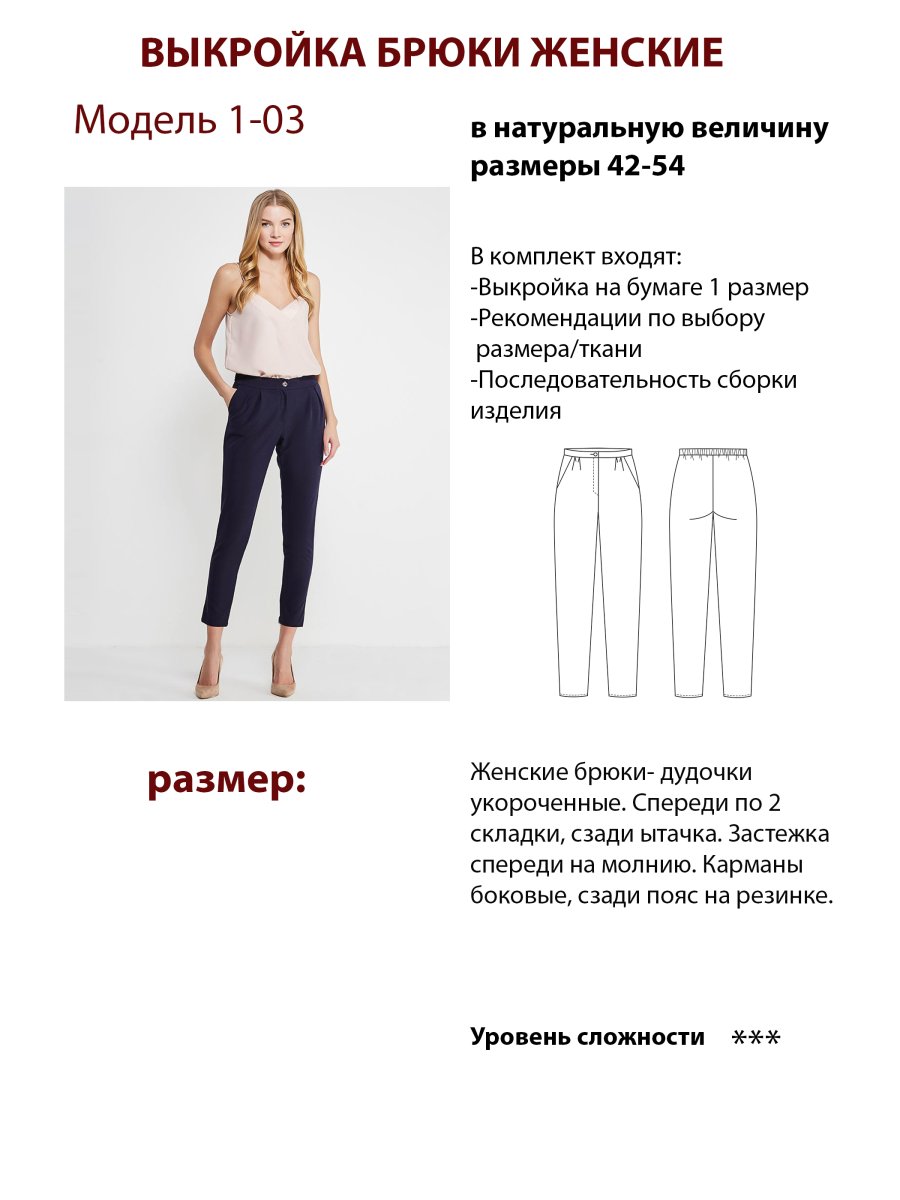 ВЫКРОЙКА БРЮКИ ЖЕНСКИЕ

Модель 1-03

в натуральную величину
размеры 42-54

В комплект входят:
-Выкройка на бумаге 1 размер
-Рекомендации по выбору размера/ткани
-Последовательность сборки изделия

размер:

Женские брюки- дудочки укороченные. Спереди по 2 складки, сзади ытачка. Застежка спереди на молнию. Карманы боковые, сзади пояс на резинке.

Уровень сложности ***